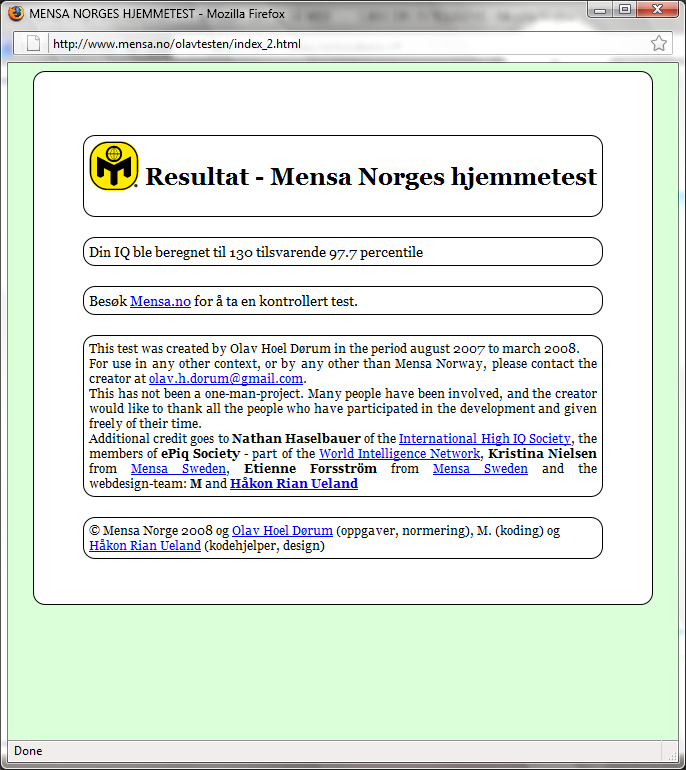 MENSA NORGES HJEMMETEST - Mozilla Firefox

http://www.mensa.no/olavtesten/index_2.html

Resultat - Mensa Norges hjemmetest

Din IQ ble beregnet til 130 tilsvarende 97.7 percentile

Besøk Mensa.no for å ta en kontrollert test.

This test was created by Olav Hoel Dørum in the period august 2007 to march 2008. For use in any other context, or by any other than Mensa Norway, please contact the creator at olav.h.dorum@gmail.com.
This has not been a one-man-project. Many people have been involved, and the creator would like to thank all the people who have participated in the development and given freely of their time.
Additional credit goes to Nathan Haselbauer of the International High IQ Society, the members of ePiq Society - part of the World Intelligence Network, Kristina Nielsen from Mensa Sweden, Etienne Forsström from Mensa Sweden and the webdesign-team: M and Håkon Rian Ueland

© Mensa Norge 2008 og Olav Hoel Dørum (oppgaver, normering), M. (koding) og Håkon Rian Ueland (kodehjelper, design)

Done